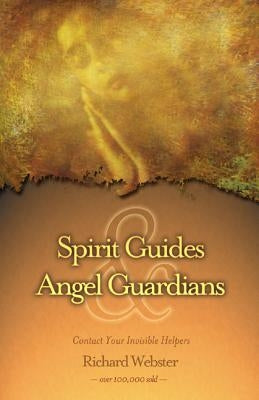 Spirit Guides
&
Angel Guardians

Contact Your Invisible Helpers

Richard Webster

— over 100,000 sold —